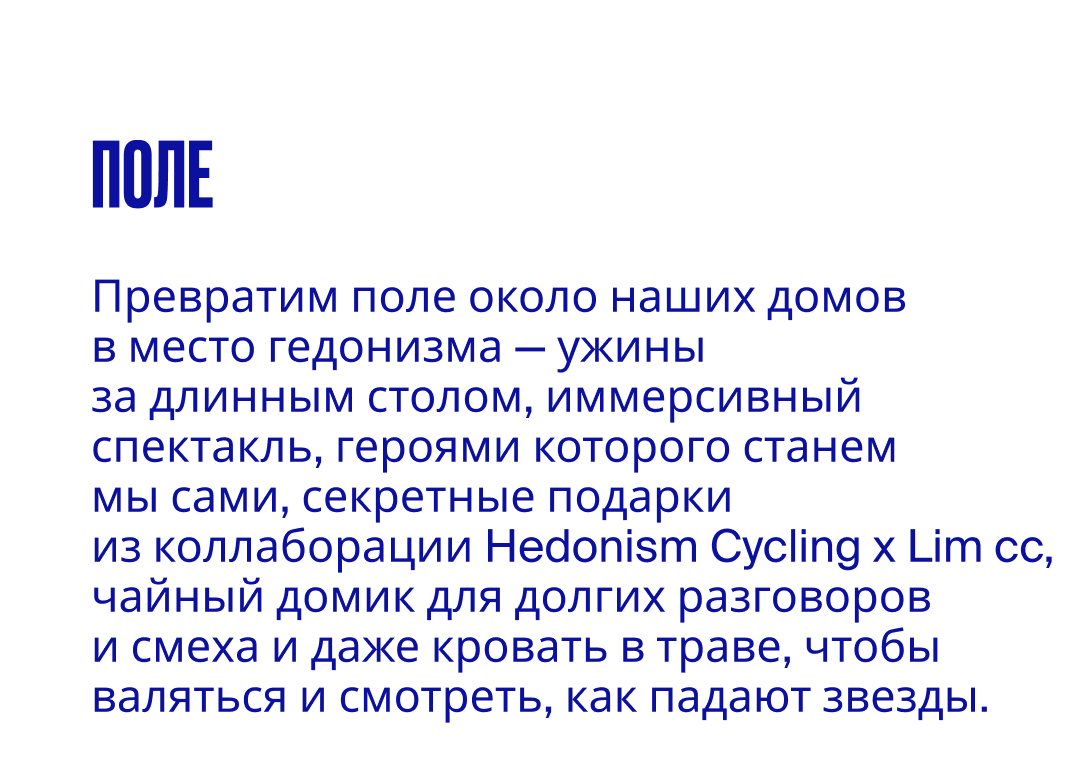 ПОЛЕ

Превратим поле около наших домов в место гедонизма — ужины за длинным столом, иммерсивный спектакль, героями которого станем мы сами, секретные подарки из коллаборации Hedonism Cycling x Lim cc, чайный домик для долгих разговоров и смеха и даже кровать в траве, чтобы валяться и смотреть, как падают звезды.